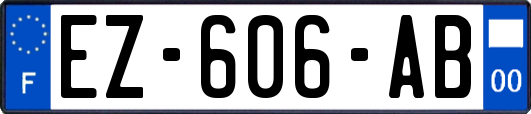 F
EZ-606-AB
00